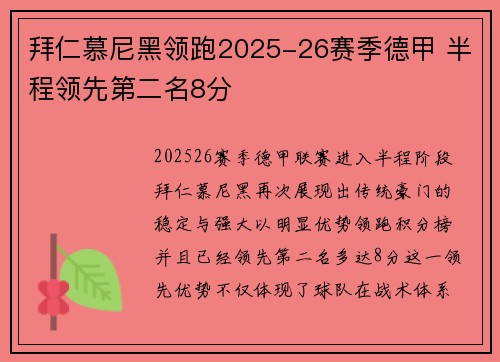 拜仁慕尼黑领跑2025-26赛季德甲 半程领先第二名8分

202526赛季德甲联赛进入半程阶段拜仁慕尼黑再次展现出传统豪门的稳定与强大以明显优势领跑积分榜并且已经领先第二名多达8分这一领先优势不仅体现了球队在战术体系